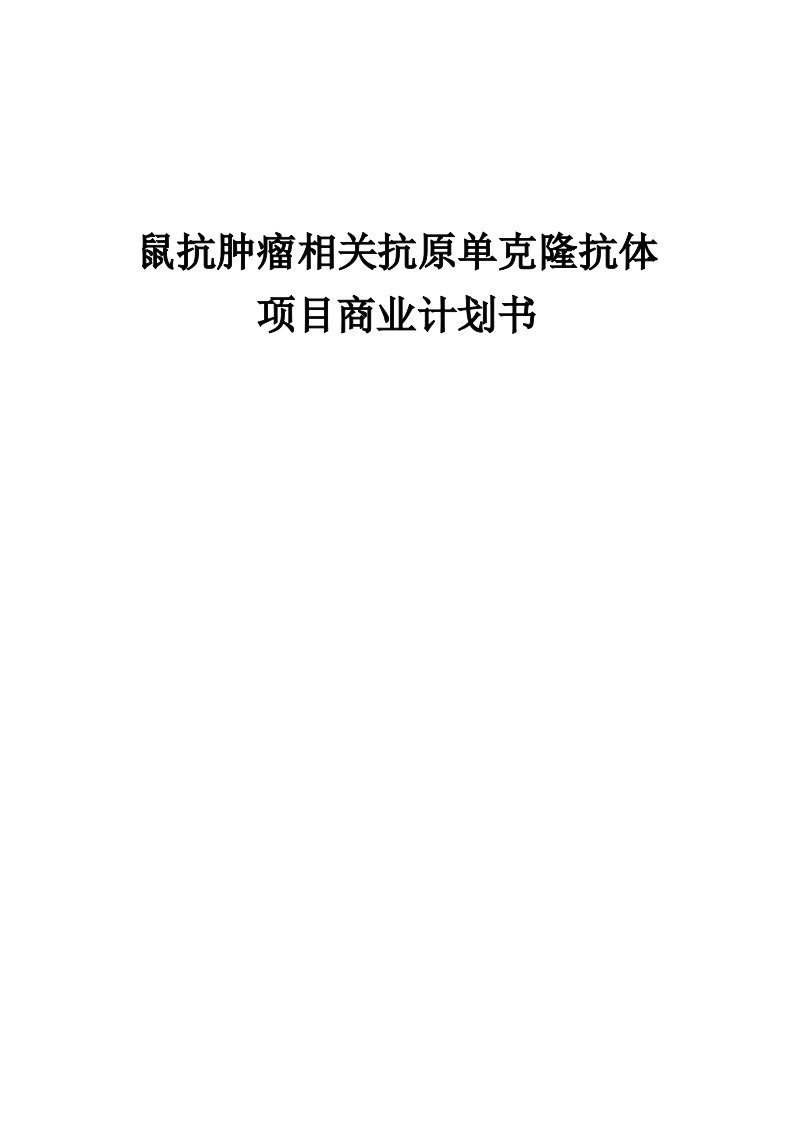 鼠抗肿瘤相关抗原单克隆抗体
项目商业计划书